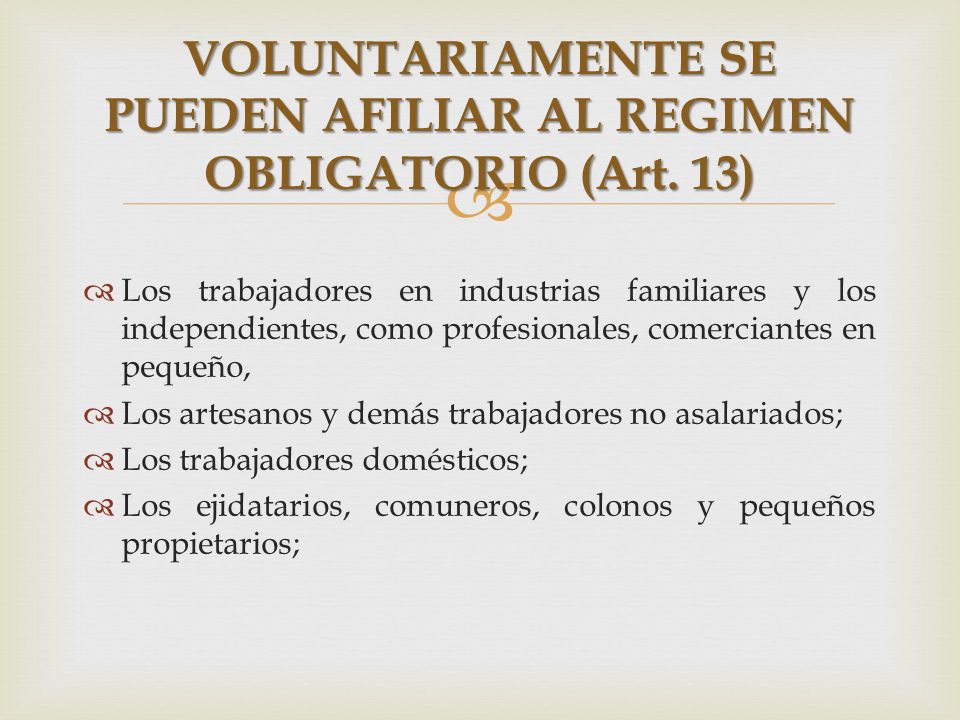 VOLUNTARIAMENTE SE PUEDEN AFILIAR AL REGIMEN OBLIGATORIO (Art. 13)

Los trabajadores en industrias familiares y los independientes, como profesionales, comerciantes en pequeño,

Los artesanos y demás trabajadores no asalariados;

Los trabajadores domésticos;

Los ejidatarios, comuneros, colonos y pequeños propietarios;